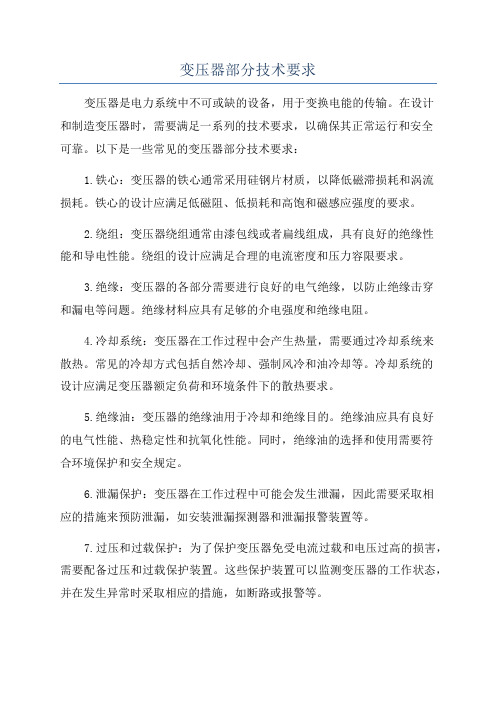 变压器部分技术要求

变压器是电力系统中不可或缺的设备，用于变换电能的传输。在设计和制造变压器时，需要满足一系列的技术要求，以确保其正常运行和安全可靠。以下是一些常见的变压器部分技术要求：

1.铁心：变压器的铁心通常采用硅钢片材质，以降低磁滞损耗和涡流损耗。铁心的设计应满足低磁阻、低损耗和高饱和磁感应强度的要求。

2.绕组：变压器绕组通常由漆包线或者扁线组成，具有良好的绝缘性能和导电性能。绕组的设计应满足合理的电流密度和压力容限要求。

3.绝缘：变压器的各部分需要进行良好的电气绝缘，以防止绝缘击穿和漏电等问题。绝缘材料应具有足够的介电强度和绝缘电阻。

4.冷却系统：变压器在工作过程中会产生热量，需要通过冷却系统来散热。常见的冷却方式包括自然冷却、强制风冷和油冷却等。冷却系统的设计应满足变压器额定负荷和环境条件下的散热要求。

5.绝缘油：变压器的绝缘油用于冷却和绝缘目的。绝缘油应具有良好的电气性能、热稳定性和抗氧化性能。同时，绝缘油的选择和使用需要符合环境保护和安全规定。

6.泄漏保护：变压器在工作过程中可能会发生泄漏，因此需要采取相应的措施来预防泄漏，如安装泄漏探测器和泄漏报警装置等。

7.过压和过载保护：为了保护变压器免受电流过载和电压过高的损害，需要配备过压和过载保护装置。这些保护装置可以监测变压器的工作状态，并在发生异常时采取相应的措施，如断路或报警等。